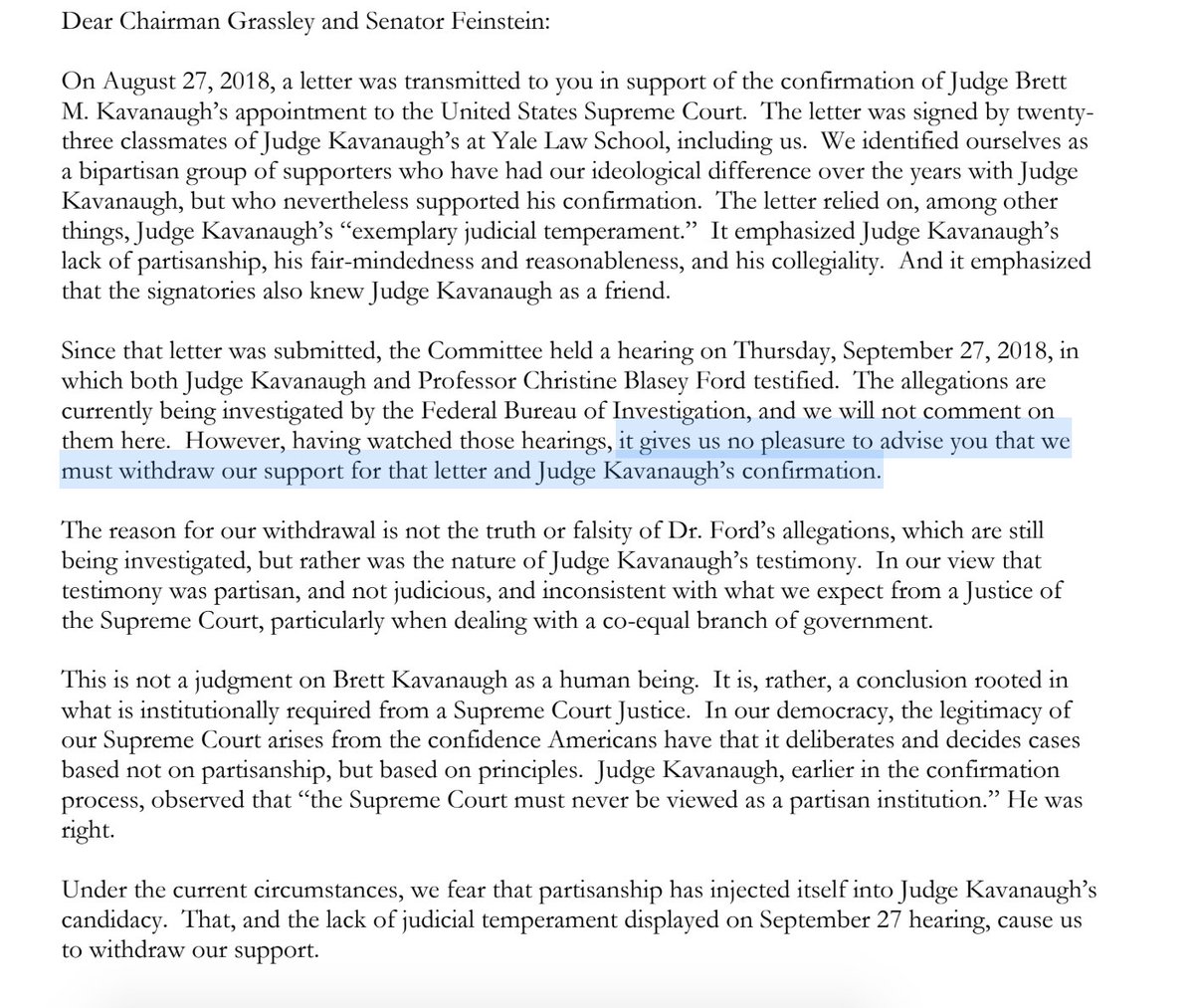 Dear Chairman Grassley and Senator Feinstein:

On August 27, 2018, a letter was transmitted to you in support of the confirmation of Judge Brett M. Kavanaugh's appointment to the United States Supreme Court. The letter was signed by twenty-three classmates of Judge Kavanaugh's at Yale Law School, including us. We identified ourselves as a bipartisan group of supporters who have had our ideological difference over the years with Judge Kavanaugh, but who nevertheless supported his confirmation. The letter relied on, among other things, Judge Kavanaugh's "exemplary judicial temperament." It emphasized Judge Kavanaugh's lack of partisanship, his fair-mindedness and reasonableness, and his collegiality. And it emphasized that the signatories also knew Judge Kavanaugh as a friend.

Since that letter was submitted, the Committee held a hearing on Thursday, September 27, 2018, in which both Judge Kavanaugh and Professor Christine Blasey Ford testified. The allegations are currently being investigated by the Federal Bureau of Investigation, and we will not comment on them here. However, having watched those hearings, it gives us no pleasure to advise you that we must withdraw our support for that letter and Judge Kavanaugh's confirmation.

The reason for our withdrawal is not the truth or falsity of Dr. Ford's allegations, which are still being investigated, but rather was the nature of Judge Kavanaugh's testimony. In our view that testimony was partisan, and not judicious, and inconsistent with what we expect from a Justice of the Supreme Court, particularly when dealing with a co-equal branch of government.

This is not a judgment on Brett Kavanaugh as a human being. It is, rather, a conclusion rooted in what is institutionally required from a Supreme Court Justice. In our democracy, the legitimacy of our Supreme Court arises from the confidence Americans have that it deliberates and decides cases based not on partisanship, but based on principles. Judge Kavanaugh, earlier in the confirmation process, observed that "the Supreme Court must never be viewed as a partisan institution." He was right.

Under the current circumstances, we fear that partisanship has injected itself into Judge Kavanaugh's candidacy. That, and the lack of judicial temperament displayed on September 27 hearing, cause us to withdraw our support.